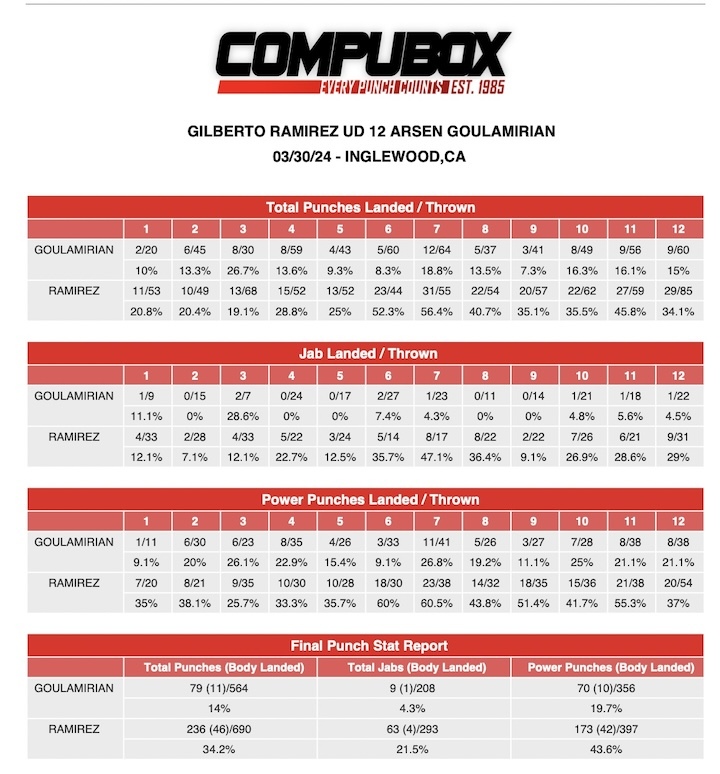 COMPUBOX
EVERY PUNCH COUNTS EST. 1985

GILBERTO RAMIREZ UD 12 ARSEN GOULAMIRIAN
03/30/24 - INGLEWOOD,CA

Total Punches Landed / Thrown

| | 1 | 2 | 3 | 4 | 5 | 6 | 7 | 8 | 9 | 10 | 11 | 12 |
|---|---|---|---|---|---|---|---|---|---|---|---|---|
| GOULAMIRIAN | 2/20 | 6/45 | 8/30 | 8/59 | 4/43 | 5/60 | 12/64 | 5/37 | 3/41 | 8/49 | 9/56 | 9/60 |
| | 10% | 13.3% | 26.7% | 13.6% | 9.3% | 8.3% | 18.8% | 13.5% | 7.3% | 16.3% | 16.1% | 15% |
| RAMIREZ | 11/53 | 10/49 | 13/68 | 15/52 | 13/52 | 23/44 | 31/55 | 22/54 | 20/57 | 22/62 | 27/59 | 29/85 |
| | 20.8% | 20.4% | 19.1% | 28.8% | 25% | 52.3% | 56.4% | 40.7% | 35.1% | 35.5% | 45.8% | 34.1% |

Jab Landed / Thrown

| | 1 | 2 | 3 | 4 | 5 | 6 | 7 | 8 | 9 | 10 | 11 | 12 |
|---|---|---|---|---|---|---|---|---|---|---|---|---|
| GOULAMIRIAN | 1/9 | 0/15 | 2/7 | 0/24 | 0/17 | 2/27 | 1/23 | 0/11 | 0/14 | 1/21 | 1/18 | 1/22 |
| | 11.1% | 0% | 28.6% | 0% | 0% | 7.4% | 4.3% | 0% | 0% | 4.8% | 5.6% | 4.5% |
| RAMIREZ | 4/33 | 2/28 | 4/33 | 5/22 | 3/24 | 5/14 | 8/17 | 8/22 | 2/22 | 7/26 | 6/21 | 9/31 |
| | 12.1% | 7.1% | 12.1% | 22.7% | 12.5% | 35.7% | 47.1% | 36.4% | 9.1% | 26.9% | 28.6% | 29% |

Power Punches Landed / Thrown

| | 1 | 2 | 3 | 4 | 5 | 6 | 7 | 8 | 9 | 10 | 11 | 12 |
|---|---|---|---|---|---|---|---|---|---|---|---|---|
| GOULAMIRIAN | 1/11 | 6/30 | 6/23 | 8/35 | 4/26 | 3/33 | 11/41 | 5/26 | 3/27 | 7/28 | 8/38 | 8/38 |
| | 9.1% | 20% | 26.1% | 22.9% | 15.4% | 9.1% | 26.8% | 19.2% | 11.1% | 25% | 21.1% | 21.1% |
| RAMIREZ | 7/20 | 8/21 | 9/35 | 10/30 | 10/28 | 18/30 | 23/38 | 14/32 | 18/35 | 15/36 | 21/38 | 20/54 |
| | 35% | 38.1% | 25.7% | 33.3% | 35.7% | 60% | 60.5% | 43.8% | 51.4% | 41.7% | 55.3% | 37% |

Final Punch Stat Report

| | Total Punches (Body Landed) | Total Jabs (Body Landed) | Power Punches (Body Landed) |
|---|---|---|---|
| GOULAMIRIAN | 79 (11)/564 | 9 (1)/208 | 70 (10)/356 |
| | 14% | 4.3% | 19.7% |
| RAMIREZ | 236 (46)/690 | 63 (4)/293 | 173 (42)/397 |
| | 34.2% | 21.5% | 43.6% |